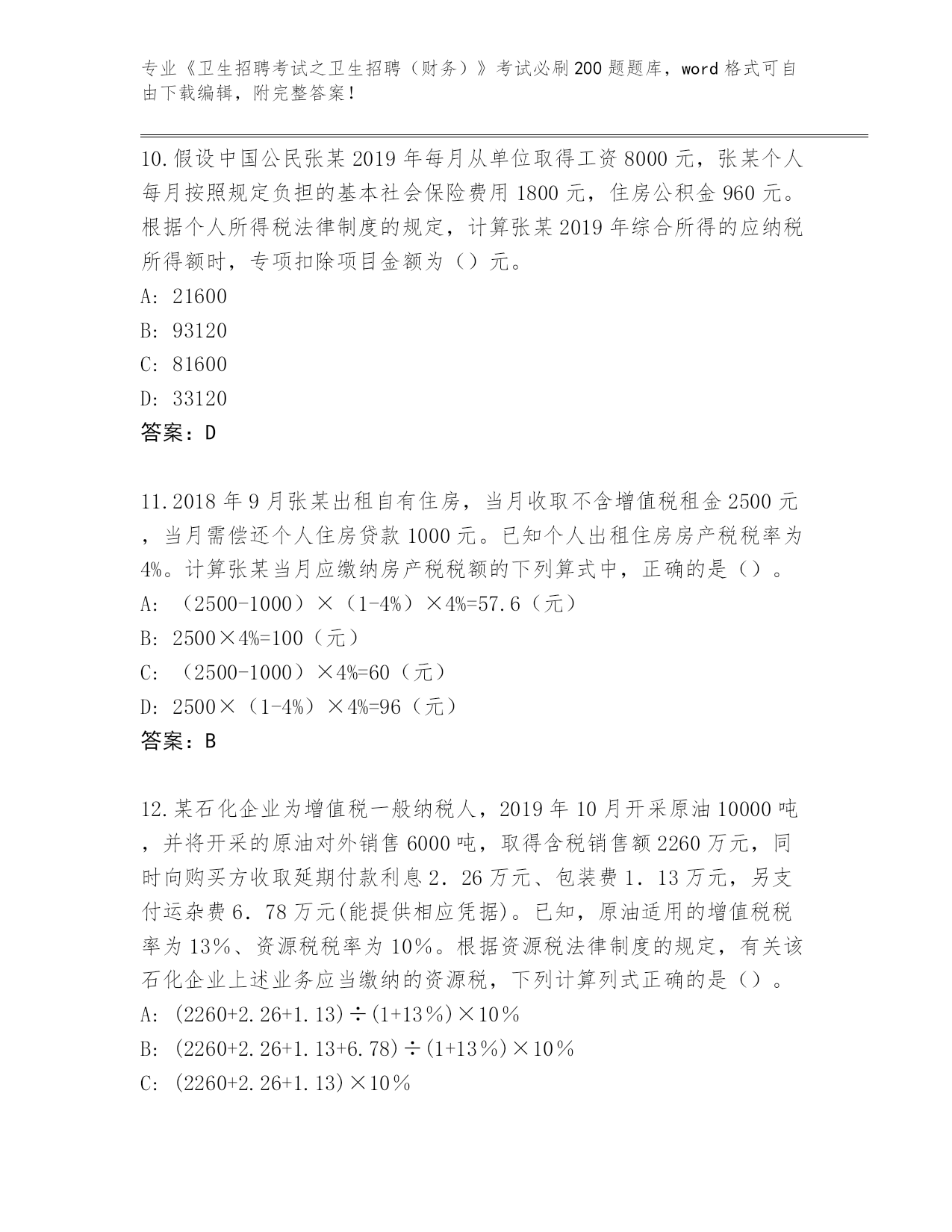 专业《卫生招聘考试之卫生招聘（财务）》考试必刷200题题库，word格式可自由下载编辑，附完整答案！

10.假设中国公民张某2019年每月从单位取得工资8000元，张某个人每月按照规定负担的基本社会保险费用1800元，住房公积金960元。根据个人所得税法律制度的规定，计算张某2019年综合所得的应纳税所得额时，专项扣除项目金额为（）元。
A: 21600
B: 93120
C: 81600
D: 33120
答案：D

11.2018年9月张某出租自有住房，当月收取不含增值税租金2500元，当月需偿还个人住房贷款1000元。已知个人出租住房房产税税率为4%。计算张某当月应缴纳房产税税额的下列算式中，正确的是（）。
A: （2500-1000）×（1-4%）×4%=57.6（元）
B: 2500×4%=100（元）
C: （2500-1000）×4%=60（元）
D: 2500×（1-4%）×4%=96（元）
答案：B

12.某石化企业为增值税一般纳税人，2019年10月开采原油10000吨，并将开采的原油对外销售6000吨，取得含税销售额2260万元，同时向购买方收取延期付款利息2.26万元、包装费1.13万元，另支付运杂费6.78万元(能提供相应凭据)。已知，原油适用的增值税税率为13%、资源税税率为10%。根据资源税法律制度的规定，有关该石化企业上述业务应当缴纳的资源税，下列计算列式正确的是（）。
A: (2260+2.26+1.13)÷(1+13%)×10%
B: (2260+2.26+1.13+6.78)÷(1+13%)×10%
C: (2260+2.26+1.13)×10%